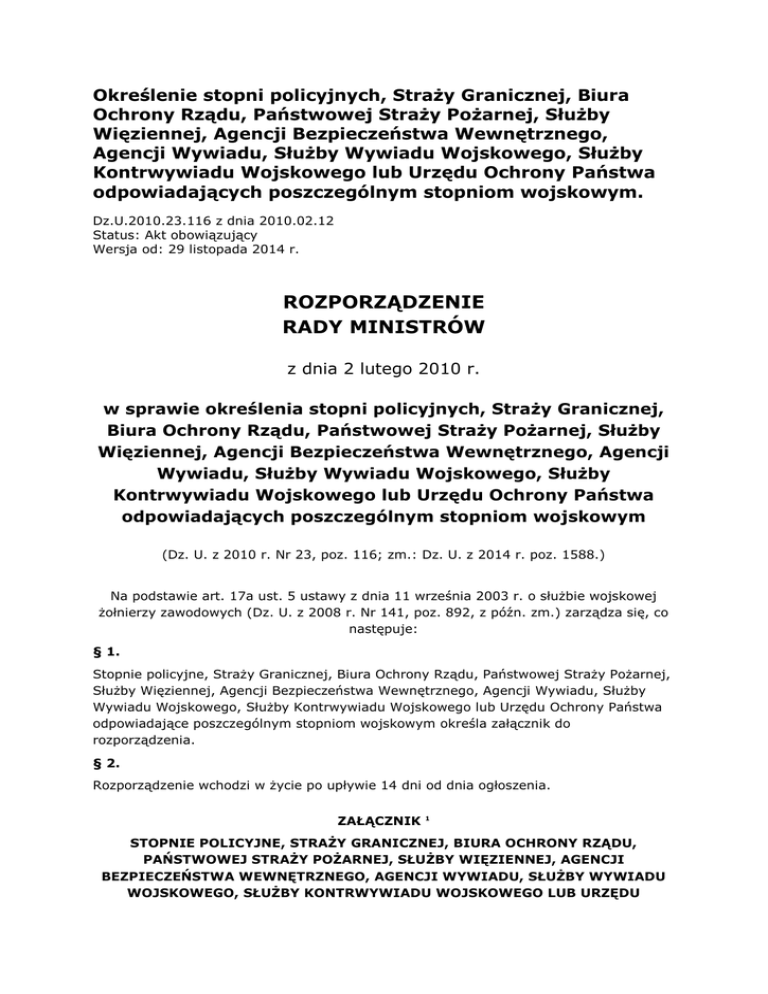 Określenie stopni policyjnych, Straży Granicznej, Biura Ochrony Rządu, Państwowej Straży Pożarnej, Służby Więziennej, Agencji Bezpieczeństwa Wewnętrznego, Agencji Wywiadu, Służby Wywiadu Wojskowego, Służby Kontrwywiadu Wojskowego lub Urzędu Ochrony Państwa odpowiadających poszczególnym stopniom wojskowym.

Dz.U.2010.23.116 z dnia 2010.02.12
Status: Akt obowiązujący
Wersja od: 29 listopada 2014 r.

ROZPORZĄDZENIE
RADY MINISTRÓW

z dnia 2 lutego 2010 r.

w sprawie określenia stopni policyjnych, Straży Granicznej, Biura Ochrony Rządu, Państwowej Straży Pożarnej, Służby Więziennej, Agencji Bezpieczeństwa Wewnętrznego, Agencji Wywiadu, Służby Wywiadu Wojskowego, Służby Kontrwywiadu Wojskowego lub Urzędu Ochrony Państwa odpowiadających poszczególnym stopniom wojskowym

(Dz. U. z 2010 r. Nr 23, poz. 116; zm.: Dz. U. z 2014 r. poz. 1588.)

Na podstawie art. 17a ust. 5 ustawy z dnia 11 września 2003 r. o służbie wojskowej żołnierzy zawodowych (Dz. U. z 2008 r. Nr 141, poz. 892, z późn. zm.) zarządza się, co następuje:

§ 1.

Stopnie policyjne, Straży Granicznej, Biura Ochrony Rządu, Państwowej Straży Pożarnej, Służby Więziennej, Agencji Bezpieczeństwa Wewnętrznego, Agencji Wywiadu, Służby Wywiadu Wojskowego, Służby Kontrwywiadu Wojskowego lub Urzędu Ochrony Państwa odpowiadające poszczególnym stopniom wojskowym określa załącznik do rozporządzenia.

§ 2.

Rozporządzenie wchodzi w życie po upływie 14 dni od dnia ogłoszenia.

ZAŁĄCZNIK $^1$

STOPNIE POLICYJNE, STRAŻY GRANICZNEJ, BIURA OCHRONY RZĄDU, PAŃSTWOWEJ STRAŻY POŻARNEJ, SŁUŻBY WIĘZIENNEJ, AGENCJI BEZPIECZEŃSTWA WEWNĘTRZNEGO, AGENCJI WYWIADU, SŁUŻBY WYWIADU WOJSKOWEGO, SŁUŻBY KONTRWYWIADU WOJSKOWEGO LUB URZĘDU